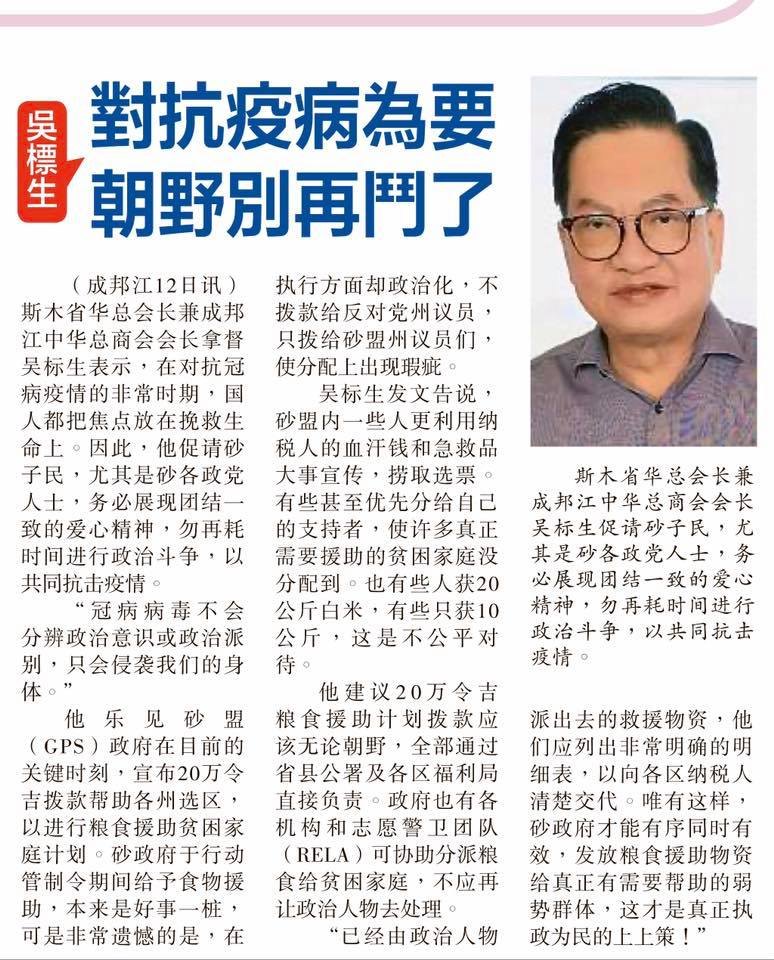 吳標生

對抗疫病為要
朝野別再鬥了

（成邦江12日讯）斯木省华总会长兼成邦江中华总商会会长拿督吴标生表示，在对抗冠病疫情的非常时期，国人都把焦点放在挽救生命上。因此，他促请砂子民，尤其是砂各政党人士，务必展现团结一致的爱心精神，勿再耗时间进行政治斗争，以共同抗击疫情。

“冠病病毒不会分辨政治意识或政治派别，只会侵袭我们的身体。”

他乐见砂盟（GPS）政府在目前的关键时刻，宣布20万令吉拨款帮助各州选区，以进行粮食援助贫困家庭计划。砂政府于行动管制令期间给予食物援助，本来是好事一桩，可是非常遗憾的是，在执行方面却政治化，不拨款给反对党州议员，只拨给砂盟州议员们，使分配上出现瑕疵。

吴标生发文告说，砂盟内一些人更利用纳税人的血汗钱和急救品大事宣传，捞取选票。有些甚至优先分给自己的支持者，使许多真正需要援助的贫困家庭没分配到。也有些人获20公斤白米，有些只获10公斤，这是不公平对待。

他建议20万令吉粮食援助计划拨款应该无论朝野，全部通过省县公署及各区福利局直接负责。政府也有各机构和志愿警卫团队（RELA）可协助分派粮食给贫困家庭，不应再让政治人物去处理。

“已经由政治人物派出去的救援物资，他们应列出非常明确的明细表，以向各区纳税人清楚交代。唯有这样，砂政府才能有序同时有效，发放粮食援助物资给真正有需要帮助的弱势群体，这才是真正执政为民的上上策！”

斯木省华总会长兼成邦江中华总商会会长吴标生促请砂子民，尤其是砂各政党人士，务必展现团结一致的爱心精神，勿再耗时间进行政治斗争，以共同抗击疫情。